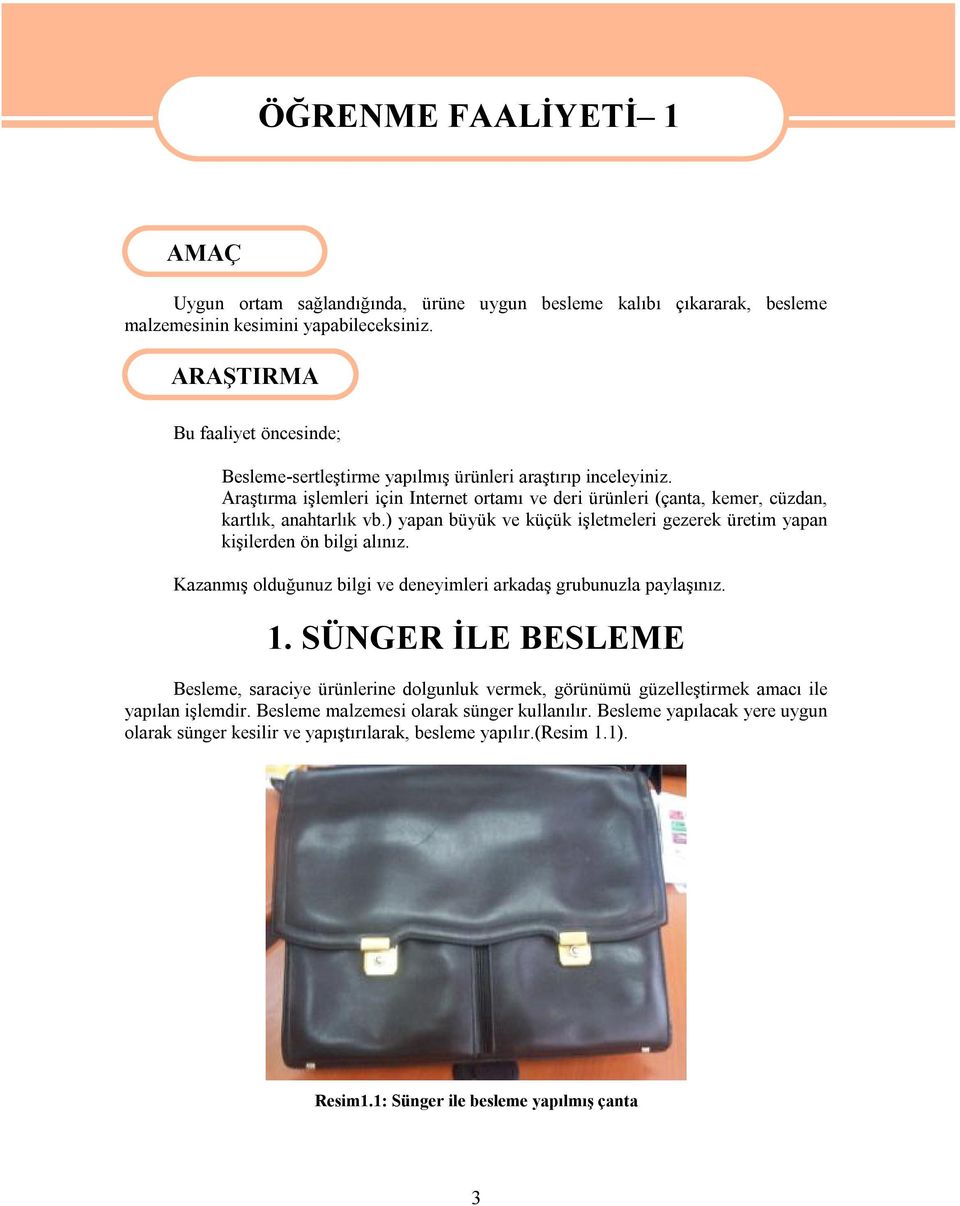 ÖĞRENME FAALİYETİ– 1

AMAÇ

Uygun ortam sağlandığında, ürüne uygun besleme kalıbı çıkararak, besleme malzemesinin kesimini yapabileceksiniz.

ARAŞTIRMA

Bu faaliyet öncesinde;

Besleme-sertleştirme yapılmış ürünleri araştırıp inceleyiniz.
Araştırma işlemleri için Internet ortamı ve deri ürünleri (çanta, kemer, cüzdan, kartlık, anahtarlık vb.) yapan büyük ve küçük işletmeleri gezerek üretim yapan kişilerden ön bilgi alınız.

Kazanmış olduğunuz bilgi ve deneyimleri arkadaş grubunuzla paylaşınız.

1. SÜNGER İLE BESLEME

Besleme, saraciye ürünlerine dolgunluk vermek, görünümü güzelleştirmek amacı ile yapılan işlemdir. Besleme malzemesi olarak sünger kullanılır. Besleme yapılacak yere uygun olarak sünger kesilir ve yapıştırılarak, besleme yapılır.(Resim 1.1).

Resim1.1: Sünger ile besleme yapılmış çanta

3